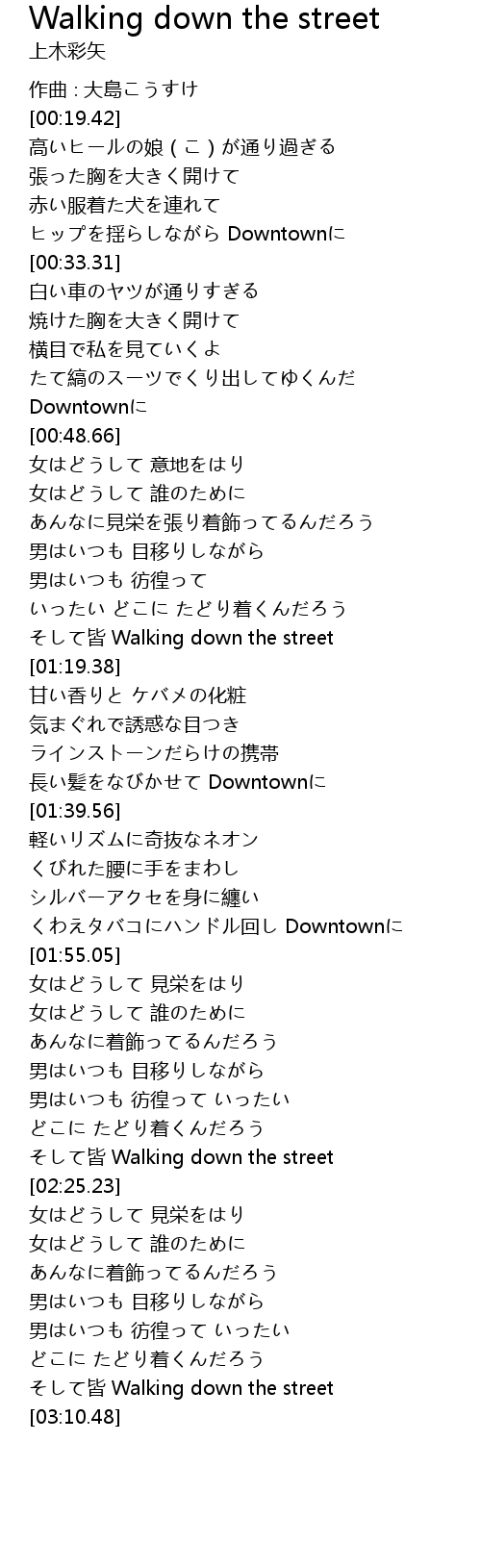 Walking down the street
上木彩矢

作曲 : 大島こうすけ
[00:19.42]
高いヒールの娘 ( こ ) が通り過ぎる
張った胸を大きく開けて
赤い服着た犬を連れて
ヒップを揺らしながら Downtownに
[00:33.31]
白い車のヤツが通りすぎる
焼けた胸を大きく開けて
横目で私を見ていくよ
たて縞のスーツでくり出してゆくんだ Downtownに
[00:48.66]
女はどうして 意地をはり
女はどうして 誰のために
あんなに見栄を張り着飾ってるんだろう
男はいつも 目移りしながら
男はいつも 彷徨って
いったい どこに たどり着くんだろう
そして皆 Walking down the street
[01:19.38]
甘い香りと ケバメの化粧
気まぐれで誘惑な目つき
ラインストーンだらけの携帯
長い髪をなびかせて Downtownに
[01:39.56]
軽いリズムに奇抜なネオン
くびれた腰に手をまわし
シルバーアクセを身に纏い
くわえタバコにハンドル回し Downtownに
[01:55.05]
女はどうして 見栄をはり
女はどうして 誰のために
あんなに着飾ってるんだろう
男はいつも 目移りしながら
男はいつも 彷徨って いったい
どこに たどり着くんだろう
そして皆 Walking down the street
[02:25.23]
女はどうして 見栄をはり
女はどうして 誰のために
あんなに着飾ってるんだろう
男はいつも 目移りしながら
男はいつも 彷徨って いったい
どこに たどり着くんだろう
そして皆 Walking down the street
[03:10.48]